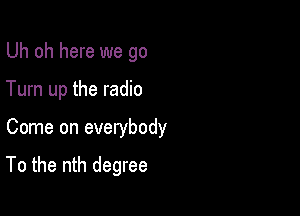 Uh oh here we go

Turn up the radio

Come on everybody

To the nth degree